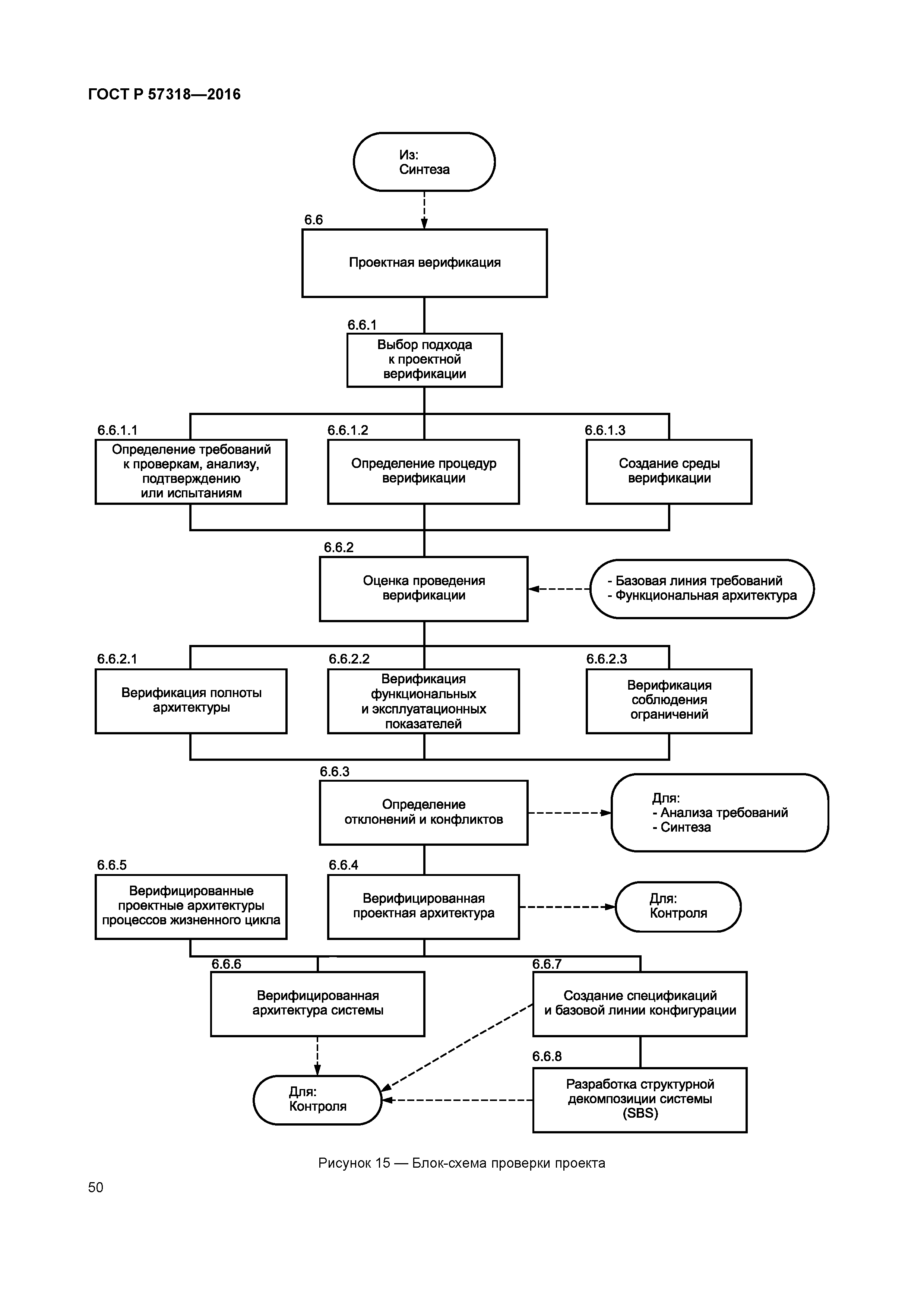 ГОСТ Р 57318—2016

Из:
Синтеза

6.6
Проектная верификация

6.6.1
Выбор подхода к проектной верификации

6.6.1.1
Определение требований к проверкам, анализу, подтверждению или испытаниям

6.6.1.2
Определение процедур верификации

6.6.1.3
Создание среды верификации

6.6.2
Оценка проведения верификации

- Базовая линия требований
- Функциональная архитектура

6.6.2.1
Верификация полноты архитектуры

6.6.2.2
Верификация функциональных и эксплуатационных показателей

6.6.2.3
Верификация соблюдения ограничений

6.6.3
Определение отклонений и конфликтов

Для:
- Анализа требований
- Синтеза

6.6.5
Верифицированные проектные архитектуры процессов жизненного цикла

6.6.4
Верифицированная проектная архитектура

Для:
Контроля

6.6.6
Верифицированная архитектура системы

6.6.7
Создание спецификаций и базовой линии конфигурации

6.6.8
Разработка структурной декомпозиции системы (SBS)

Для:
Контроля

Рисунок 15 — Блок-схема проверки проекта

50